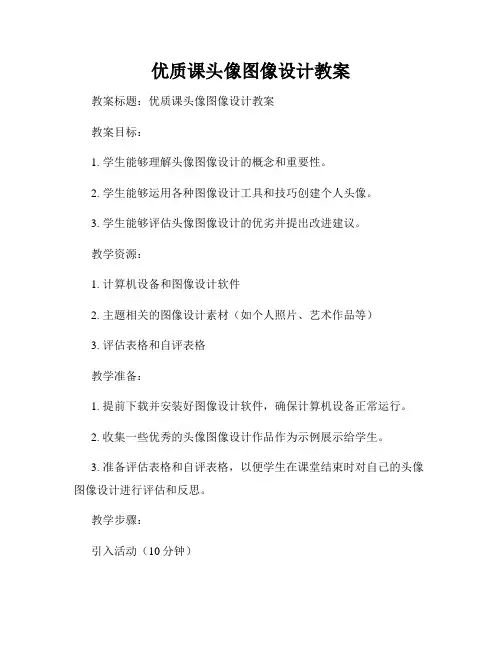 优质课头像图像设计教案

教案标题：优质课头像图像设计教案

教案目标：

1. 学生能够理解头像图像设计的概念和重要性。

2. 学生能够运用各种图像设计工具和技巧创建个人头像。

3. 学生能够评估头像图像设计的优劣并提出改进建议。

教学资源：

1. 计算机设备和图像设计软件

2. 主题相关的图像设计素材（如个人照片、艺术作品等）

3. 评估表格和自评表格

教学准备：

1. 提前下载并安装好图像设计软件，确保计算机设备正常运行。

2. 收集一些优秀的头像图像设计作品作为示例展示给学生。

3. 准备评估表格和自评表格，以便学生在课堂结束时对自己的头像图像设计进行评估和反思。

教学步骤：

引入活动（10 分钟）